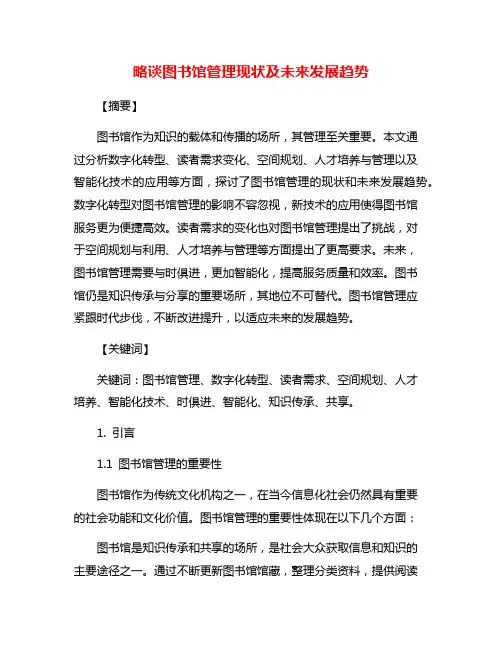 略谈图书馆管理现状及未来发展趋势

【摘要】

图书馆作为知识的载体和传播的场所，其管理至关重要。本文通过分析数字化转型、读者需求变化、空间规划、人才培养与管理以及智能化技术的应用等方面，探讨了图书馆管理的现状和未来发展趋势。数字化转型对图书馆管理的影响不容忽视，新技术的应用使得图书馆服务更为便捷高效。读者需求的变化也对图书馆管理提出了挑战，对于空间规划与利用、人才培养与管理等方面提出了更高要求。未来，图书馆管理需要与时俱进，更加智能化，提高服务质量和效率。图书馆仍是知识传承与分享的重要场所，其地位不可替代。图书馆管理应紧跟时代步伐，不断改进提升，以适应未来的发展趋势。

【关键词】

关键词：图书馆管理、数字化转型、读者需求、空间规划、人才培养、智能化技术、时俱进、智能化、知识传承、共享。

1. 引言

1.1 图书馆管理的重要性

图书馆作为传统文化机构之一，在当今信息化社会仍然具有重要的社会功能和文化价值。图书馆管理的重要性体现在以下几个方面：

图书馆是知识传承和共享的场所，是社会大众获取信息和知识的主要途径之一。通过不断更新图书馆馆藏，整理分类资料，提供阅读